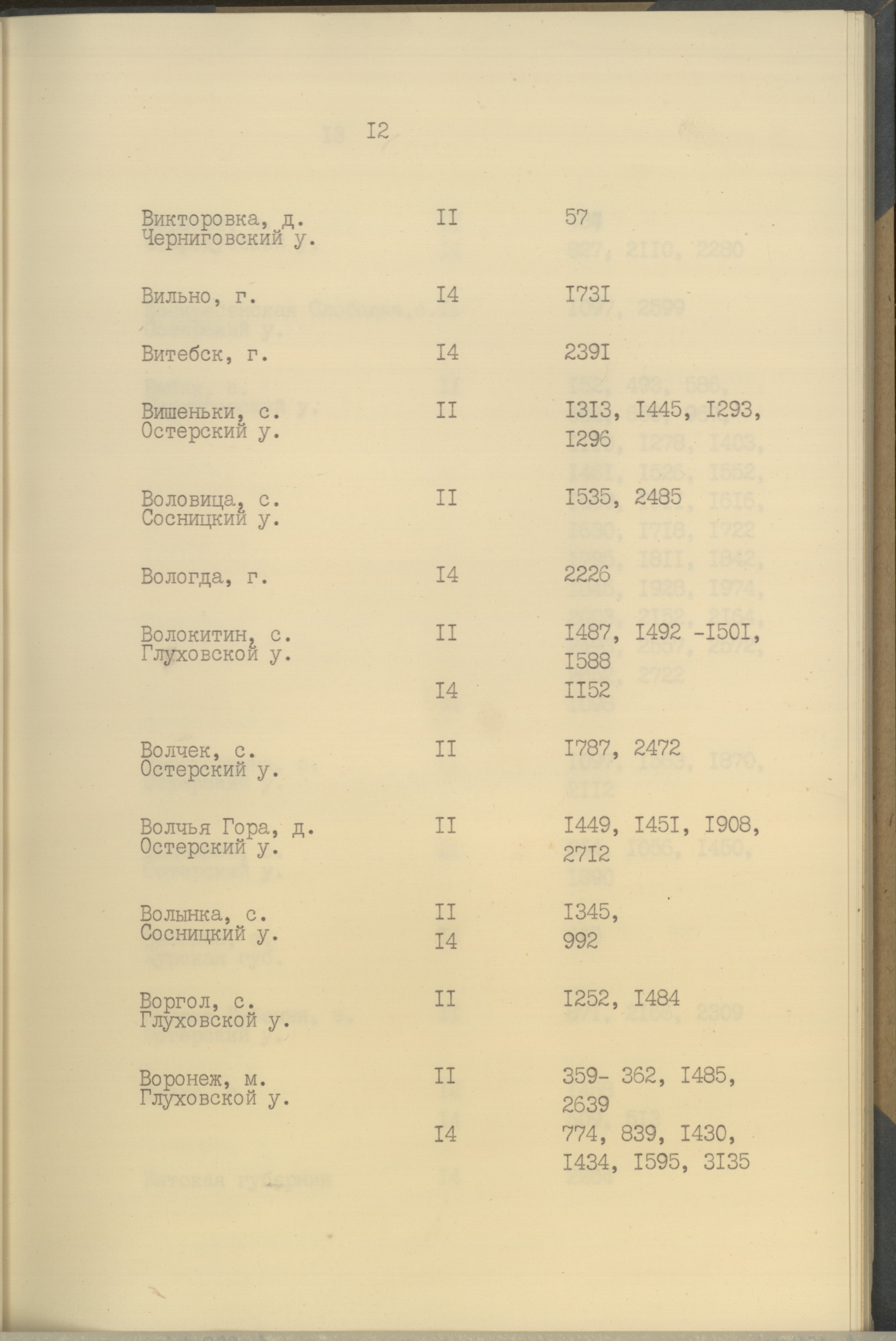 I2

| | | |
|---|---|---|
| Викторовка, д. Черниговский у. | II | 57 |
| Вильно, г. | I4 | I73I |
| Витебск, г. | I4 | 239I |
| Вишеньки, с. Остерский у. | II | I3I3, I445, I293, I296 |
| Воловица, с. Сосницкий у. | II | I535, 2485 |
| Вологда, г. | I4 | 2226 |
| Волокитин, с. Глуховской у. | II | I487, I492 -I50I, I588 |
| | I4 | II52 |
| Волчек, с. Остерский у. | II | I787, 2472 |
| Волчья Гора, д. Остерский у. | II | I449, I45I, I908, 27I2 |
| Волынка, с. Сосницкий у. | II | I345, |
| | I4 | 992 |
| Воргол, с. Глуховской у. | II | I252, I484 |
| Воронеж, м. Глуховской у. | II | 359- 362, I485, 2639 |
| | I4 | 774, 839, I430, I434, I595, 3I35 |